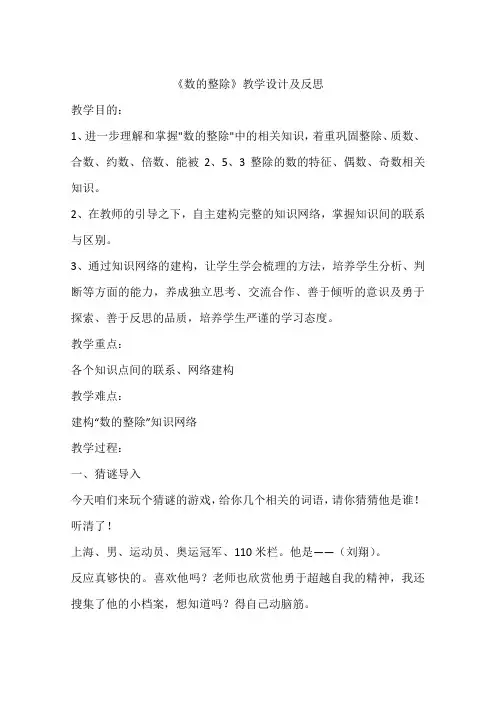 《数的整除》教学设计及反思

教学目的：

1、进一步理解和掌握"数的整除"中的相关知识，着重巩固整除、质数、合数、约数、倍数、能被 2、5、3 整除的数的特征、偶数、奇数相关知识。

2、在教师的引导之下，自主建构完整的知识网络，掌握知识间的联系与区别。

3、通过知识网络的建构，让学生学会梳理的方法，培养学生分析、判断等方面的能力，养成独立思考、交流合作、善于倾听的意识及勇于探索、善于反思的品质，培养学生严谨的学习态度。

教学重点：

各个知识点间的联系、网络建构

教学难点：

建构"数的整除"知识网络

教学过程：

一、猜谜导入

今天咱们来玩个猜谜的游戏，给你几个相关的词语，请你猜猜他是谁！听清了！

上海、男、运动员、奥运冠军、110 米栏。他是——（刘翔）。

反应真够快的。喜欢他吗？老师也欣赏他勇于超越自我的精神，我还搜集了他的小档案，想知道吗？得自己动脑筋。